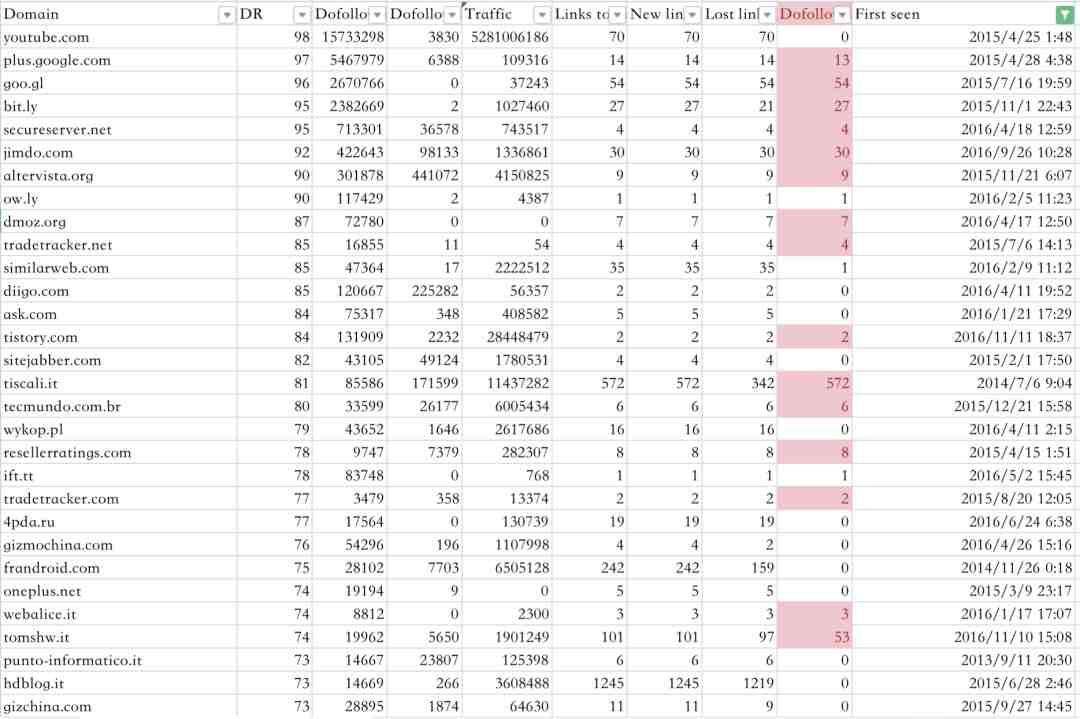 | Domain | DR | Dofollo | Dofollo | Traffic | Links to | New lin | Lost lin | Dofollo | First seen |
|---|---|---|---|---|---|---|---|---|---|
| youtube.com | 98 | 15733298 | 3830 | 5281006186 | 70 | 70 | 70 | 0 | 2015/4/25 1:48 |
| plus.google.com | 97 | 5467979 | 6388 | 109316 | 14 | 14 | 14 | 13 | 2015/4/28 4:38 |
| goo.gl | 96 | 2670766 | 0 | 37243 | 54 | 54 | 54 | 54 | 2015/7/16 19:59 |
| bit.ly | 95 | 2382669 | 2 | 1027460 | 27 | 27 | 21 | 27 | 2015/11/1 22:43 |
| secureserver.net | 95 | 713301 | 36578 | 743517 | 4 | 4 | 4 | 4 | 2016/4/18 12:59 |
| jimdo.com | 92 | 422643 | 98133 | 1336861 | 30 | 30 | 30 | 30 | 2016/9/26 10:28 |
| altervista.org | 90 | 301878 | 441072 | 4150825 | 9 | 9 | 9 | 9 | 2015/11/21 6:07 |
| ow.ly | 90 | 117429 | 2 | 4387 | 1 | 1 | 1 | 1 | 2016/2/5 11:23 |
| dmoz.org | 87 | 72780 | 0 | 0 | 7 | 7 | 7 | 7 | 2016/4/17 12:50 |
| tradetracker.net | 85 | 16855 | 11 | 54 | 4 | 4 | 4 | 4 | 2015/7/6 14:13 |
| similarweb.com | 85 | 47364 | 17 | 2222512 | 35 | 35 | 35 | 1 | 2016/2/9 11:12 |
| diigo.com | 85 | 120667 | 225282 | 56357 | 2 | 2 | 2 | 0 | 2016/4/11 19:52 |
| ask.com | 84 | 75317 | 348 | 408582 | 5 | 5 | 5 | 0 | 2016/1/21 17:29 |
| tistory.com | 84 | 131909 | 2232 | 28448479 | 2 | 2 | 2 | 2 | 2016/11/11 18:37 |
| sitejabber.com | 82 | 43105 | 49124 | 1780531 | 4 | 4 | 4 | 0 | 2015/2/1 17:50 |
| tiscali.it | 81 | 85586 | 171599 | 11437282 | 572 | 572 | 342 | 572 | 2014/7/6 9:04 |
| tecmundo.com.br | 80 | 33599 | 26177 | 6005434 | 6 | 6 | 6 | 6 | 2015/12/21 15:58 |
| wykop.pl | 79 | 43652 | 1646 | 2617686 | 16 | 16 | 16 | 0 | 2016/4/11 2:15 |
| resellerratings.com | 78 | 9747 | 7379 | 282307 | 8 | 8 | 8 | 8 | 2015/4/15 1:51 |
| ift.tt | 78 | 83748 | 0 | 768 | 1 | 1 | 1 | 1 | 2016/5/2 15:45 |
| tradetracker.com | 77 | 3479 | 358 | 13374 | 2 | 2 | 2 | 2 | 2015/8/20 12:05 |
| 4pda.ru | 77 | 17564 | 0 | 130739 | 19 | 19 | 19 | 0 | 2016/6/24 6:38 |
| gizmochina.com | 76 | 54296 | 196 | 1107998 | 4 | 4 | 2 | 0 | 2016/4/26 15:16 |
| frandroid.com | 75 | 28102 | 7703 | 6505128 | 242 | 242 | 159 | 0 | 2014/11/26 0:18 |
| oneplus.net | 74 | 19194 | 9 | 0 | 5 | 5 | 5 | 0 | 2015/3/9 23:17 |
| webalice.it | 74 | 8812 | 0 | 2300 | 3 | 3 | 3 | 3 | 2016/1/17 17:07 |
| tomshw.it | 74 | 19962 | 5650 | 1901249 | 101 | 101 | 97 | 53 | 2016/11/10 15:08 |
| punto-informatico.it | 73 | 14667 | 23807 | 125398 | 6 | 6 | 6 | 0 | 2013/9/11 20:30 |
| hdblog.it | 73 | 14669 | 266 | 3608488 | 1245 | 1245 | 1219 | 0 | 2015/6/28 2:46 |
| gizchina.com | 73 | 28895 | 1874 | 64630 | 11 | 11 | 9 | 0 | 2015/9/27 14:45 |